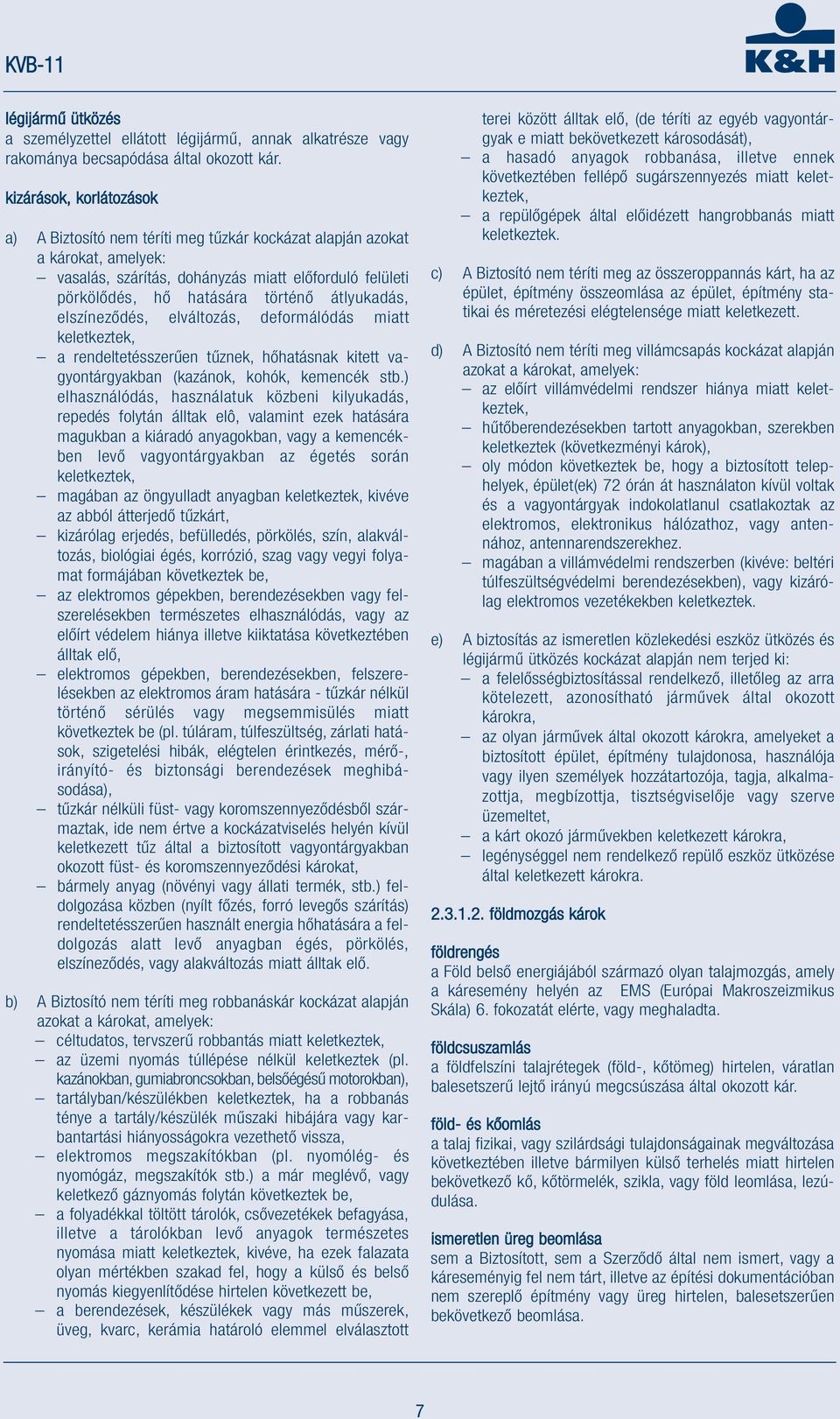 KVB-11

K&H

légijármű ütközés
a személyzettel ellátott légijármű, annak alkatrésze vagy rakománya becsapódása által okozott kár.

kizárások, korlátozások

a) A Biztosító nem téríti meg tűzkár kockázat alapján azokat a károkat, amelyek:
– vasalás, szárítás, dohányzás miatt előforduló felületi pörkölődés, hő hatására történő átlyukadás, elszíneződés, elváltozás, deformálódás miatt keletkeztek,
– a rendeltetésszerűen tűznek, hőhatásnak kitett vagyontárgyakban (kazánok, kohók, kemencék stb.) elhasználódás, használatuk közbeni kilyukadás, repedés folytán álltak elô, valamint ezek hatására magukban a kiáradó anyagokban, vagy a kemencékben levő vagyontárgyakban az égetés során keletkeztek,
– magában az öngyulladt anyagban keletkeztek, kivéve az abból átterjedő tűzkárt,
– kizárólag erjedés, befülledés, pörkölés, szín, alakváltozás, biológiai égés, korrózió, szag vagy vegyi folyamat formájában következtek be,
– az elektromos gépekben, berendezésekben vagy felszerelésekben természetes elhasználódás, vagy az előírt védelem hiánya illetve kiiktatása következtében álltak elő,
– elektromos gépekben, berendezésekben, felszerelésekben az elektromos áram hatására - tűzkár nélkül történő sérülés vagy megsemmisülés miatt következtek be (pl. túláram, túlfeszültség, zárlati hatások, szigetelési hibák, elégtelen érintkezés, mérő-, irányító- és biztonsági berendezések meghibásodása),
– tűzkár nélküli füst- vagy koromszennyeződésből származtak, ide nem értve a kockázatviselés helyén kívül keletkezett tűz által a biztosított vagyontárgyakban okozott füst- és koromszennyeződési károkat,
– bármely anyag (növényi vagy állati termék, stb.) feldolgozása közben (nyílt főzés, forró levegős szárítás) rendeltetésszerűen használt energia hőhatására a feldolgozás alatt levő anyagban égés, pörkölés, elszíneződés, vagy alakváltozás miatt álltak elő.

b) A Biztosító nem téríti meg robbanáskár kockázat alapján azokat a károkat, amelyek:
– céltudatos, tervszerű robbantás miatt keletkeztek,
– az üzemi nyomás túllépése nélkül keletkeztek (pl. kazánokban, gumiabroncsokban, belsőégésű motorokban),
– tartályban/készülékben keletkeztek, ha a robbanás ténye a tartály/készülék műszaki hibájára vagy karbantartási hiányosságokra vezethető vissza,
– elektromos megszakítókban (pl. nyomólég- és nyomógáz, megszakítók stb.) a már meglévő, vagy keletkező gáznyomás folytán következtek be,
– a folyadékkal töltött tárolók, csővezetékek befagyása, illetve a tárolókban levő anyagok természetes nyomása miatt keletkeztek, kivéve, ha ezek falazata olyan mértékben szakad fel, hogy a külső és belső nyomás kiegyenlítődése hirtelen következett be,
– a berendezések, készülékek vagy más műszerek, üveg, kvarc, kerámia határoló elemmel elválasztott terei között álltak elő, (de téríti az egyéb vagyontárgyak e miatt bekövetkezett károsodását),
– a hasadó anyagok robbanása, illetve ennek következtében fellépő sugárszennyezés miatt keletkeztek,
– a repülőgépek által előidézett hangrobbanás miatt keletkeztek.

c) A Biztosító nem téríti meg az összeroppannás kárt, ha az épület, építmény összeomlása az épület, építmény statikai és méretezési elégtelensége miatt keletkezett.

d) A Biztosító nem téríti meg villámcsapás kockázat alapján azokat a károkat, amelyek:
– az előírt villámvédelmi rendszer hiánya miatt keletkeztek,
– hűtőberendezésekben tartott anyagokban, szerekben keletkeztek (következményi károk),
– oly módon következtek be, hogy a biztosított telephelyek, épület(ek) 72 órán át használaton kívül voltak és a vagyontárgyak indokolatlanul csatlakoztak az elektromos, elektronikus hálózathoz, vagy antennához, antennarendszerekhez.
– magában a villámvédelmi rendszerben (kivéve: beltéri túlfeszültségvédelmi berendezésekben), vagy kizárólag elektromos vezetékekben keletkeztek.

e) A biztosítás az ismeretlen közlekedési eszköz ütközés és légijármű ütközés kockázat alapján nem terjed ki:
– a felelősségbiztosítással rendelkező, illetőleg az arra kötelezett, azonosítható járművek által okozott károkra,
– az olyan járművek által okozott károkra, amelyeket a biztosított épület, építmény tulajdonosa, használója vagy ilyen személyek hozzátartozója, tagja, alkalmazottja, megbízottja, tisztségviselője vagy szerve üzemeltet,
– a kárt okozó járművekben keletkezett károkra,
– legénységgel nem rendelkező repülő eszköz ütközése által keletkezett károkra.

2.3.1.2. földmozgás károk

földrengés
a Föld belső energiájából származó olyan talajmozgás, amely a káresemény helyén az EMS (Európai Makroszeizmikus Skála) 6. fokozatát elérte, vagy meghaladta.

földcsuszamlás
a földfelszíni talajrétegek (föld-, kőtömeg) hirtelen, váratlan balesetszerű lejtő irányú megcsúszása által okozott kár.

föld- és kőomlás
a talaj fizikai, vagy szilárdsági tulajdonságainak megváltozása következtében illetve bármilyen külső terhelés miatt hirtelen bekövetkező kő, kőtörmelék, szikla, vagy föld leomlása, lezúdulása.

ismeretlen üreg beomlása
sem a Biztosított, sem a Szerződő által nem ismert, vagy a káreseményig fel nem tárt, illetve az építési dokumentációban nem szereplő építmény vagy üreg hirtelen, balesetszerűen bekövetkező beomlása.

7